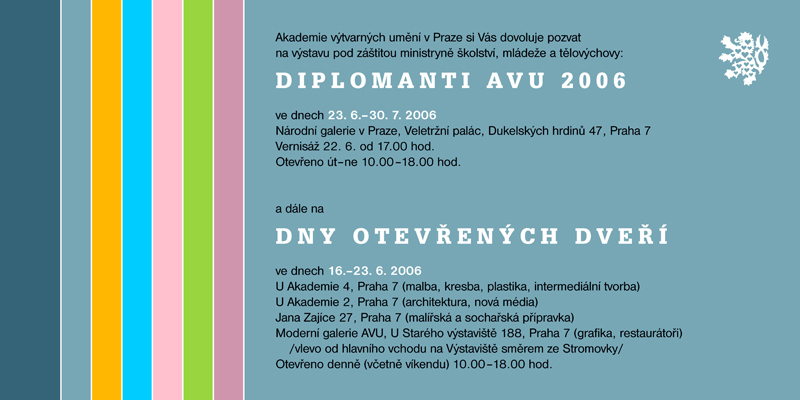 Akademie výtvarných umění v Praze si Vás dovoluje pozvat na výstavu pod záštitou ministryně školství, mládeže a tělovýchovy:

DIPLOMANTI AVU 2006

ve dnech 23. 6.–30. 7. 2006
Národní galerie v Praze, Veletržní palác, Dukelských hrdinů 47, Praha 7
Vernisáž 22. 6. od 17.00 hod.
Otevřeno út–ne 10.00–18.00 hod.

a dále na

DNY OTEVŘENÝCH DVEŘÍ

ve dnech 16.–23. 6. 2006
U Akademie 4, Praha 7 (malba, kresba, plastika, intermediální tvorba)
U Akademie 2, Praha 7 (architektura, nová média)
Jana Zajíce 27, Praha 7 (malířská a sochařská přípravka)
Moderní galerie AVU, U Starého výstaviště 188, Praha 7 (grafika, restaurátoři)
/vlevo od hlavního vchodu na Výstaviště směrem ze Stromovky/
Otevřeno denně (včetně víkendu) 10.00–18.00 hod.